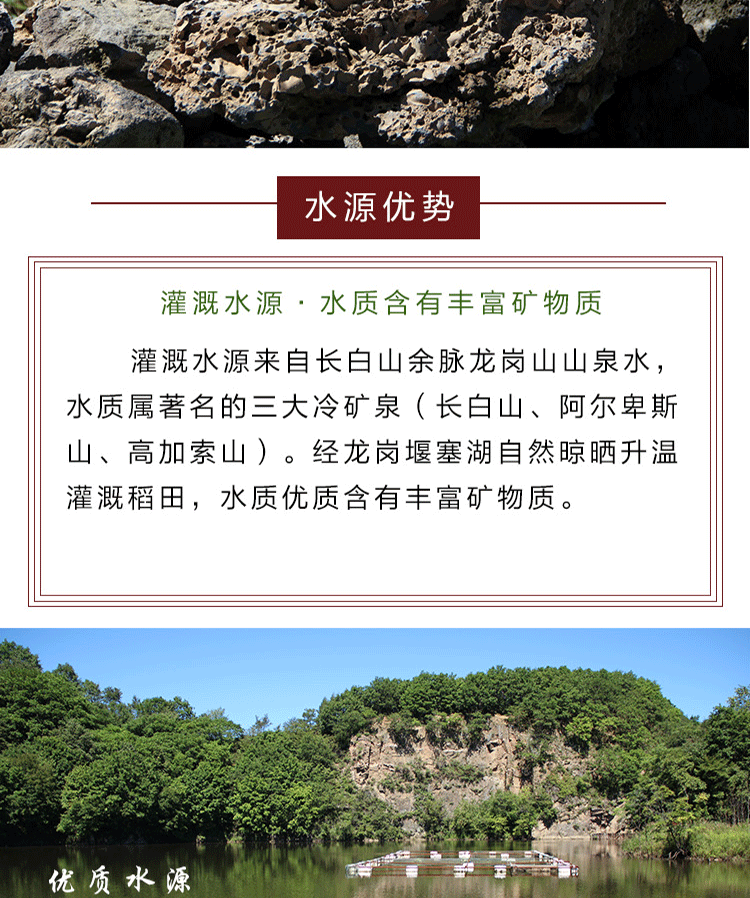 水源优势

灌溉水源 · 水质含有丰富矿物质

灌溉水源来自长白山余脉龙岗山山泉水，水质属著名的三大冷矿泉（长白山、阿尔卑斯山、高加索山）。经龙岗堰塞湖自然晾晒升温灌溉稻田，水质优质含有丰富矿物质。

优质水源